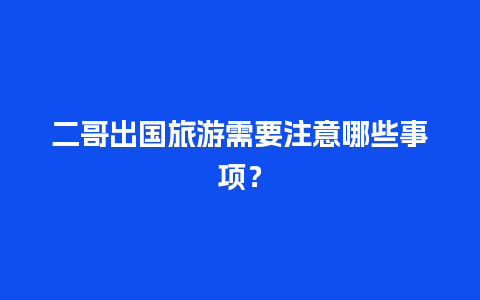 二哥出国旅游需要注意哪些事项？